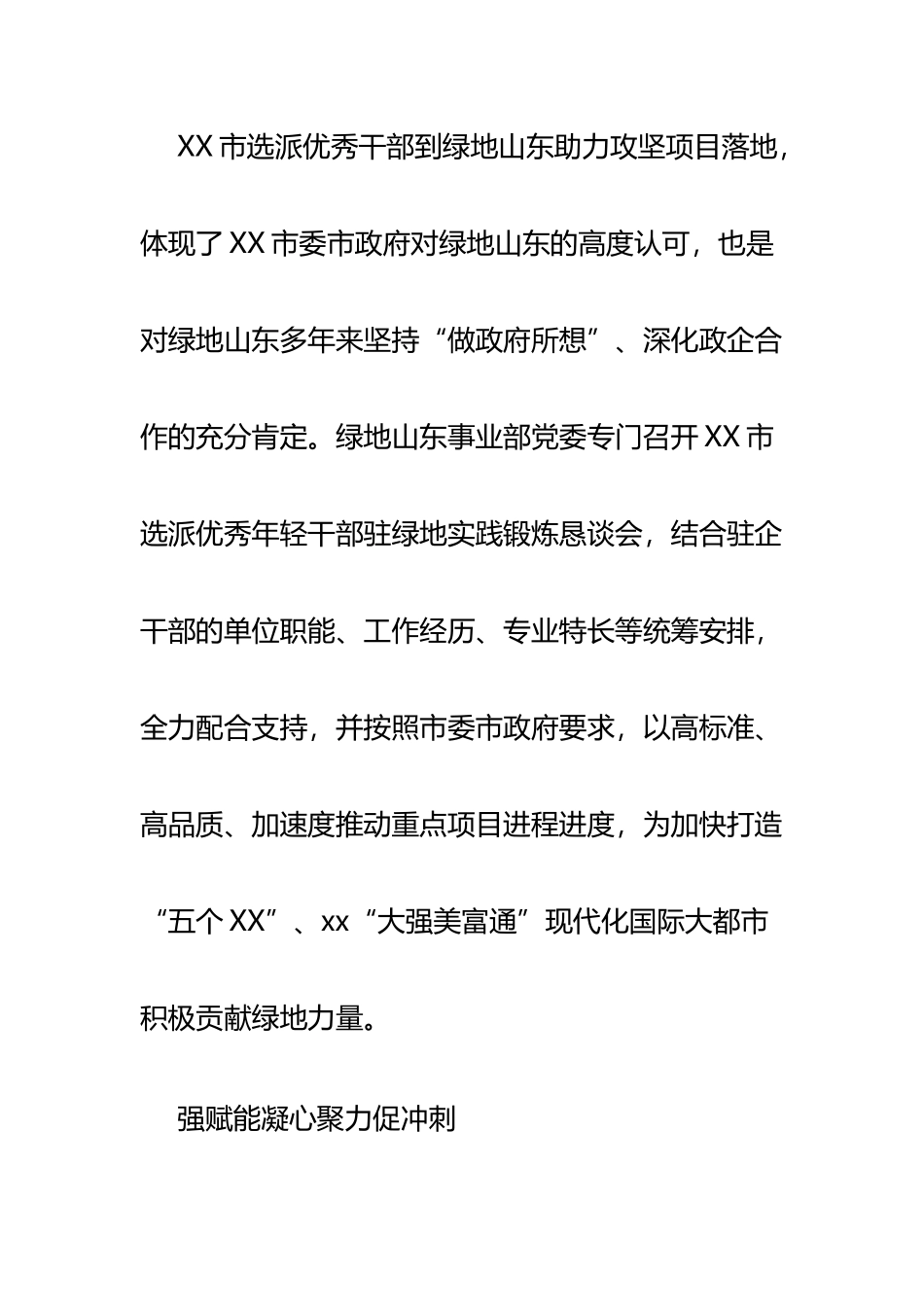 XX 市选派优秀干部到绿地山东助力攻坚项目落地，体现了 XX 市委市政府对绿地山东的高度认可，也是对绿地山东多年来坚持“做政府所想”、深化政企合作的充分肯定。绿地山东事业部党委专门召开 XX 市选派优秀年轻干部驻绿地实践锻炼恳谈会，结合驻企干部的单位职能、工作经历、专业特长等统筹安排，全力配合支持，并按照市委市政府要求，以高标准、高品质、加速度推动重点项目进程进度，为加快打造“五个 XX”、xx“大强美富通”现代化国际大都市积极贡献绿地力量。

强赋能凝心聚力促冲刺